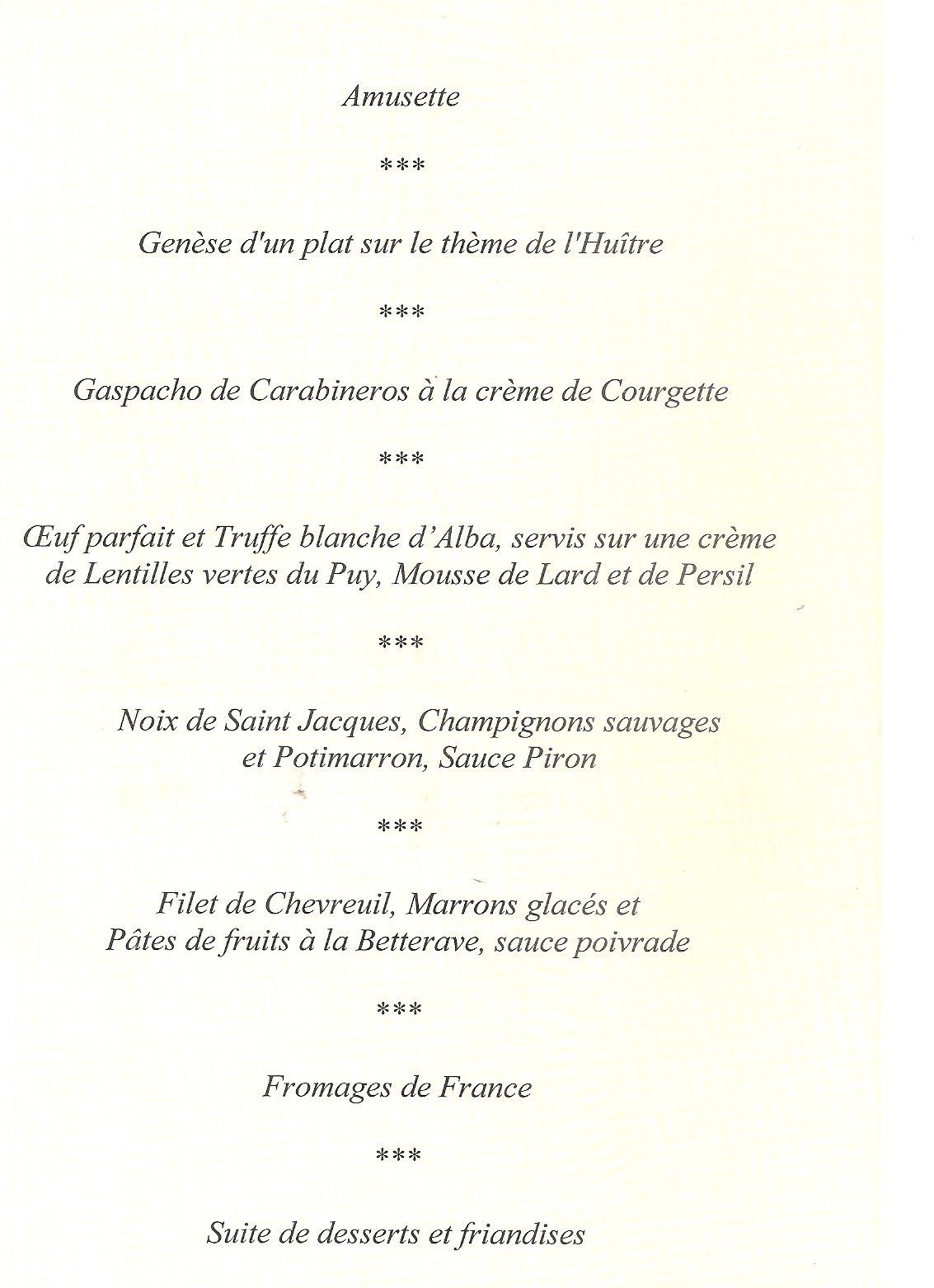 Amusette

***

Genèse d'un plat sur le thème de l'Huître

***

Gaspacho de Carabineros à la crème de Courgette

***

Œuf parfait et Truffe blanche d'Alba, servis sur une crème de Lentilles vertes du Puy, Mousse de Lard et de Persil

***

Noix de Saint Jacques, Champignons sauvages et Potimarron, Sauce Piron

***

Filet de Chevreuil, Marrons glacés et Pâtes de fruits à la Betterave, sauce poivrade

***

Fromages de France

***

Suite de desserts et friandises